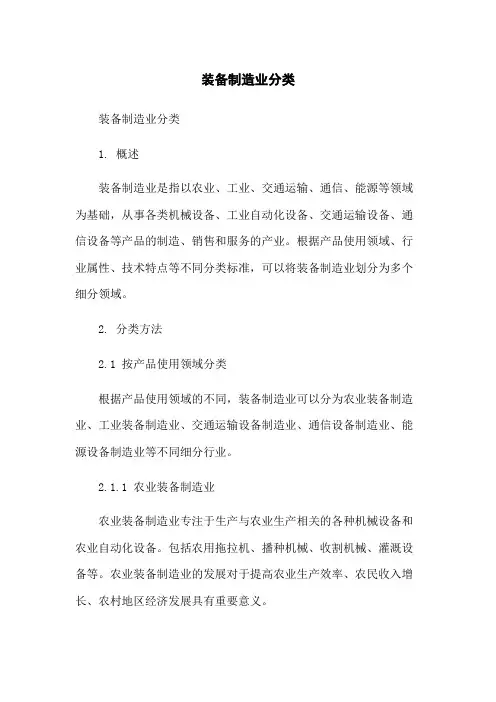 装备制造业分类

装备制造业分类

1. 概述

装备制造业是指以农业、工业、交通运输、通信、能源等领域为基础，从事各类机械设备、工业自动化设备、交通运输设备、通信设备等产品的制造、销售和服务的产业。根据产品使用领域、行业属性、技术特点等不同分类标准，可以将装备制造业划分为多个细分领域。

2. 分类方法

2.1 按产品使用领域分类

根据产品使用领域的不同，装备制造业可以分为农业装备制造业、工业装备制造业、交通运输设备制造业、通信设备制造业、能源设备制造业等不同细分行业。

2.1.1 农业装备制造业

农业装备制造业专注于生产与农业生产相关的各种机械设备和农业自动化设备。包括农用拖拉机、播种机械、收割机械、灌溉设备等。农业装备制造业的发展对于提高农业生产效率、农民收入增长、农村地区经济发展具有重要意义。